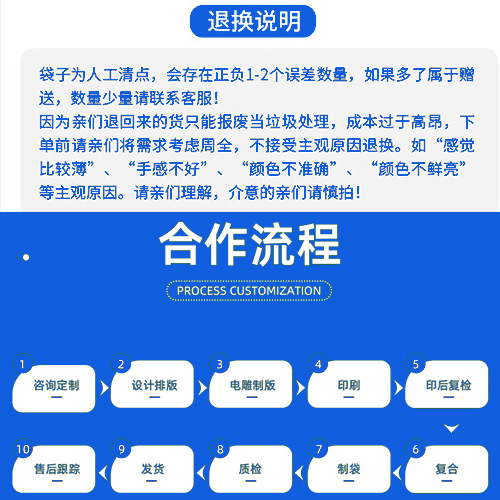 退换说明

袋子为人工清点，会存在正负1-2个误差数量，如果多了属于赠送，数量少量请联系客服！
因为亲们退回来的货只能报废当垃圾处理，成本过于高昂，下单前请亲们将需求考虑周全，不接受主观原因退换。如“感觉比较薄”、“手感不好”、“颜色不准确”、“颜色不鲜亮”等主观原因。请亲们理解，介意的亲们请慎拍！

合作流程

PROCESS CUSTOMIZATION

1 咨询定制
2 设计排版
3 电雕制版
4 印刷
5 印后复检
6 复合
7 制袋
8 质检
9 发货
10 售后跟踪